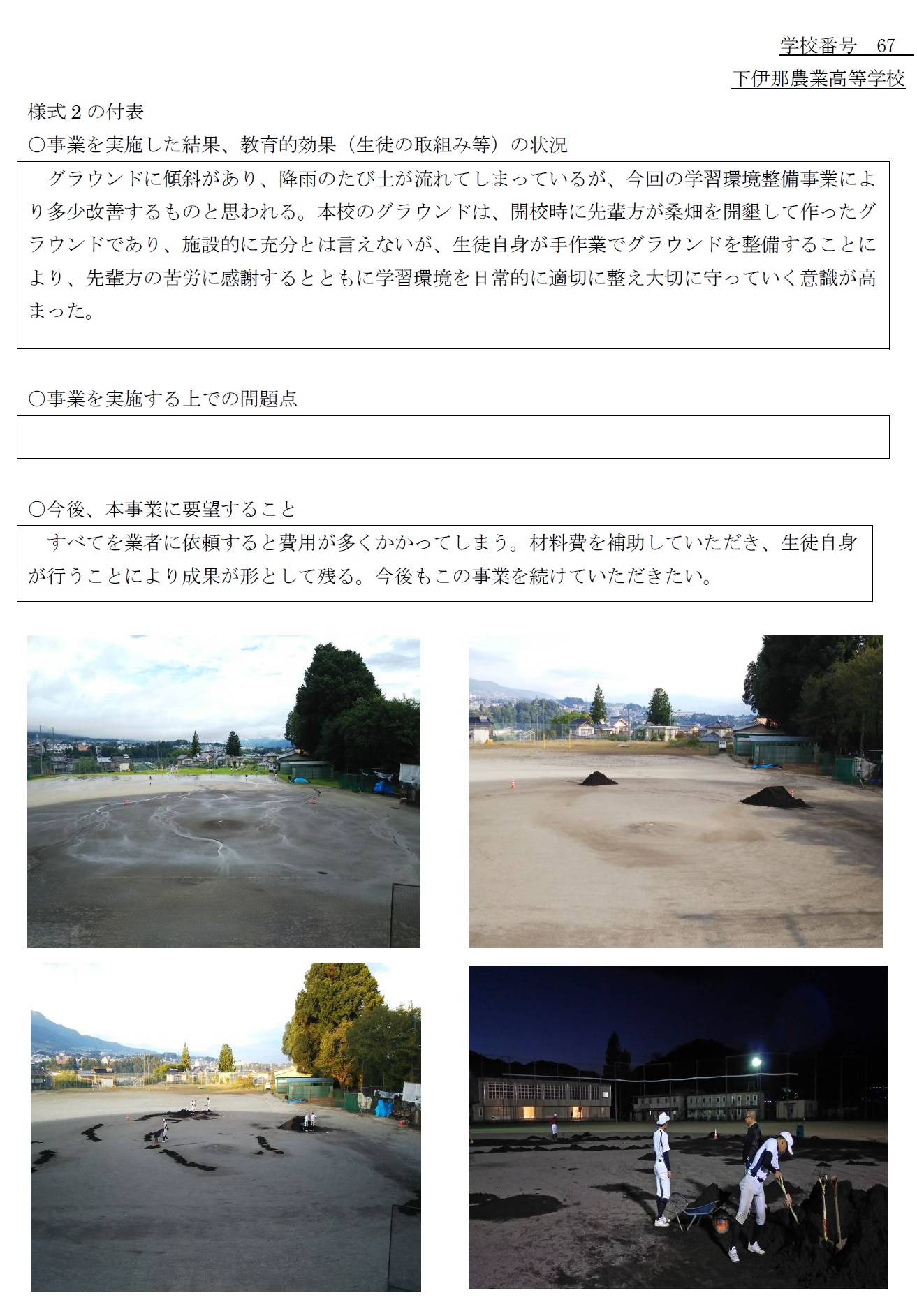 学校番号　67

下伊那農業高等学校

様式２の付表

○事業を実施した結果、教育的効果（生徒の取組み等）の状況

グラウンドに傾斜があり、降雨のたび土が流れてしまっているが、今回の学習環境整備事業により多少改善するものと思われる。本校のグラウンドは、開校時に先輩方が桑畑を開墾して作ったグラウンドであり、施設的に充分とは言えないが、生徒自身が手作業でグラウンドを整備することにより、先輩方の苦労に感謝するとともに学習環境を日常的に適切に整え大切に守っていく意識が高まった。

○事業を実施する上での問題点

○今後、本事業に要望すること

すべてを業者に依頼すると費用が多くかかってしまう。材料費を補助していただき、生徒自身が行うことにより成果が形として残る。今後もこの事業を続けていただきたい。